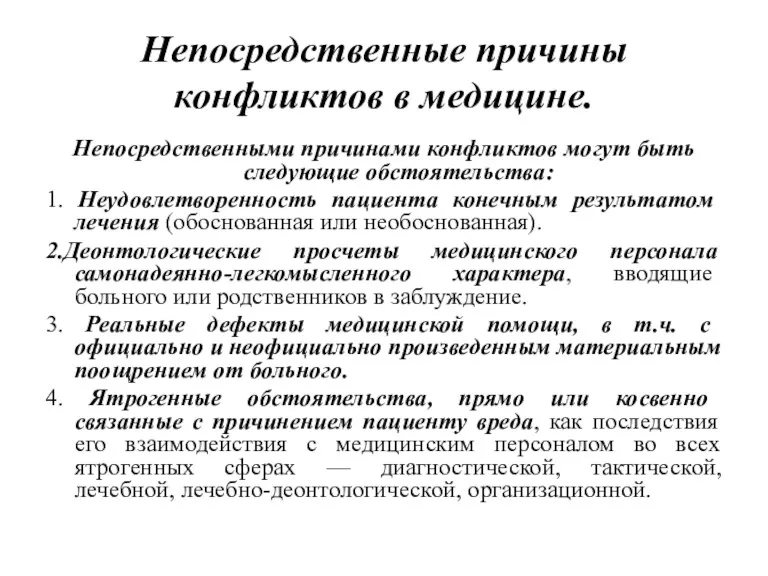 Непосредственные причины конфликтов в медицине.

Непосредственными причинами конфликтов могут быть следующие обстоятельства:

1. Неудовлетворенность пациента конечным результатом лечения (обоснованная или необоснованная).

2.Деонтологические просчеты медицинского персонала самонадеянно-легкомысленного характера, вводящие больного или родственников в заблуждение.

3. Реальные дефекты медицинской помощи, в т.ч. с официально и неофициально произведенным материальным поощрением от больного.

4. Ятрогенные обстоятельства, прямо или косвенно связанные с причинением пациенту вреда, как последствия его взаимодействия с медицинским персоналом во всех ятрогенных сферах — диагностической, тактической, лечебной, лечебно-деонтологической, организационной.